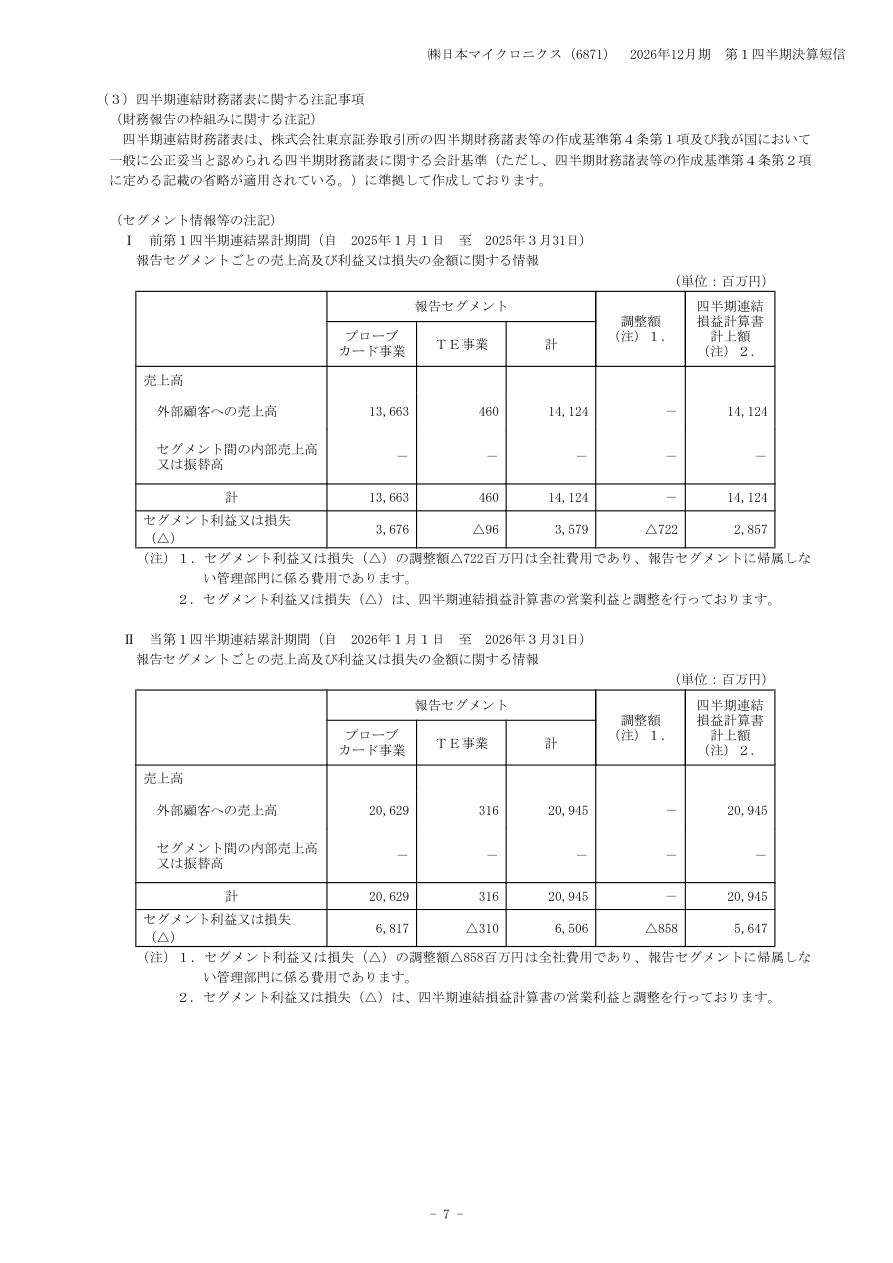 ㈱日本マイクロニクス（6871） 2026年12月期 第1四半期決算短信

（3）四半期連結財務諸表に関する注記事項

（財務報告の枠組みに関する注記）

四半期連結財務諸表は、株式会社東京証券取引所の四半期財務諸表等の作成基準第4条第1項及び我が国において一般に公正妥当と認められる四半期財務諸表に関する会計基準（ただし、四半期財務諸表等の作成基準第4条第2項に定める記載の省略が適用されている。）に準拠して作成しております。

（セグメント情報等の注記）

Ⅰ 前第1四半期連結累計期間（自 2025年1月1日 至 2025年3月31日）

報告セグメントごとの売上高及び利益又は損失の金額に関する情報

（単位：百万円）

| | 報告セグメント | | | 調整額（注）1. | 四半期連結損益計算書計上額（注）2. |
|---|---|---|---|---|---|
| | プローブカード事業 | TE事業 | 計 | | |
| 売上高 | | | | | |
| 外部顧客への売上高 | 13,663 | 460 | 14,124 | － | 14,124 |
| セグメント間の内部売上高又は振替高 | － | － | － | － | － |
| 計 | 13,663 | 460 | 14,124 | － | 14,124 |
| セグメント利益又は損失（△） | 3,676 | △96 | 3,579 | △722 | 2,857 |

（注）1．セグメント利益又は損失（△）の調整額△722百万円は全社費用であり、報告セグメントに帰属しない管理部門に係る費用であります。

2．セグメント利益又は損失（△）は、四半期連結損益計算書の営業利益と調整を行っております。

Ⅱ 当第1四半期連結累計期間（自 2026年1月1日 至 2026年3月31日）

報告セグメントごとの売上高及び利益又は損失の金額に関する情報

（単位：百万円）

| | 報告セグメント | | | 調整額（注）1. | 四半期連結損益計算書計上額（注）2. |
|---|---|---|---|---|---|
| | プローブカード事業 | TE事業 | 計 | | |
| 売上高 | | | | | |
| 外部顧客への売上高 | 20,629 | 316 | 20,945 | － | 20,945 |
| セグメント間の内部売上高又は振替高 | － | － | － | － | － |
| 計 | 20,629 | 316 | 20,945 | － | 20,945 |
| セグメント利益又は損失（△） | 6,817 | △310 | 6,506 | △858 | 5,647 |

（注）1．セグメント利益又は損失（△）の調整額△858百万円は全社費用であり、報告セグメントに帰属しない管理部門に係る費用であります。

2．セグメント利益又は損失（△）は、四半期連結損益計算書の営業利益と調整を行っております。

- 7 -